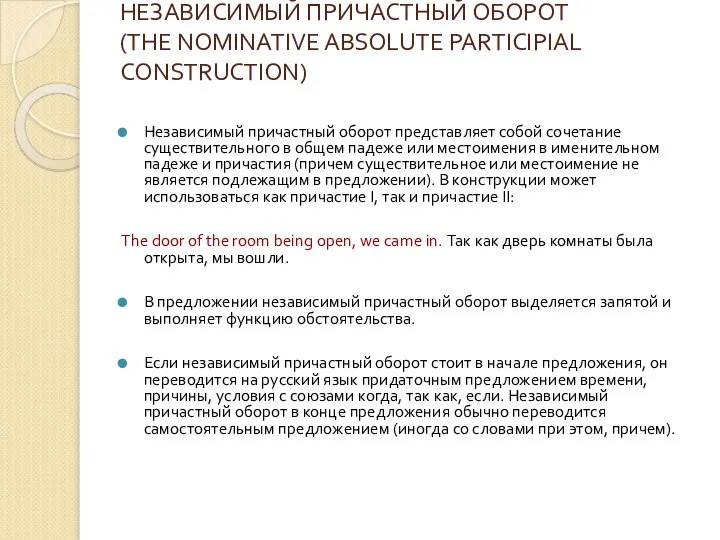 НЕЗАВИСИМЫЙ ПРИЧАСТНЫЙ ОБОРОТ (THE NOMINATIVE ABSOLUTE PARTICIPIAL CONSTRUCTION)

Независимый причастный оборот представляет собой сочетание существительного в общем падеже или местоимения в именительном падеже и причастия (причем существительное или местоимение не является подлежащим в предложении). В конструкции может использоваться как причастие I, так и причастие II:

The door of the room being open, we came in. Так как дверь комнаты была открыта, мы вошли.

В предложении независимый причастный оборот выделяется запятой и выполняет функцию обстоятельства.

Если независимый причастный оборот стоит в начале предложения, он переводится на русский язык придаточным предложением времени, причины, условия с союзами когда, так как, если. Независимый причастный оборот в конце предложения обычно переводится самостоятельным предложением (иногда со словами при этом, причем).